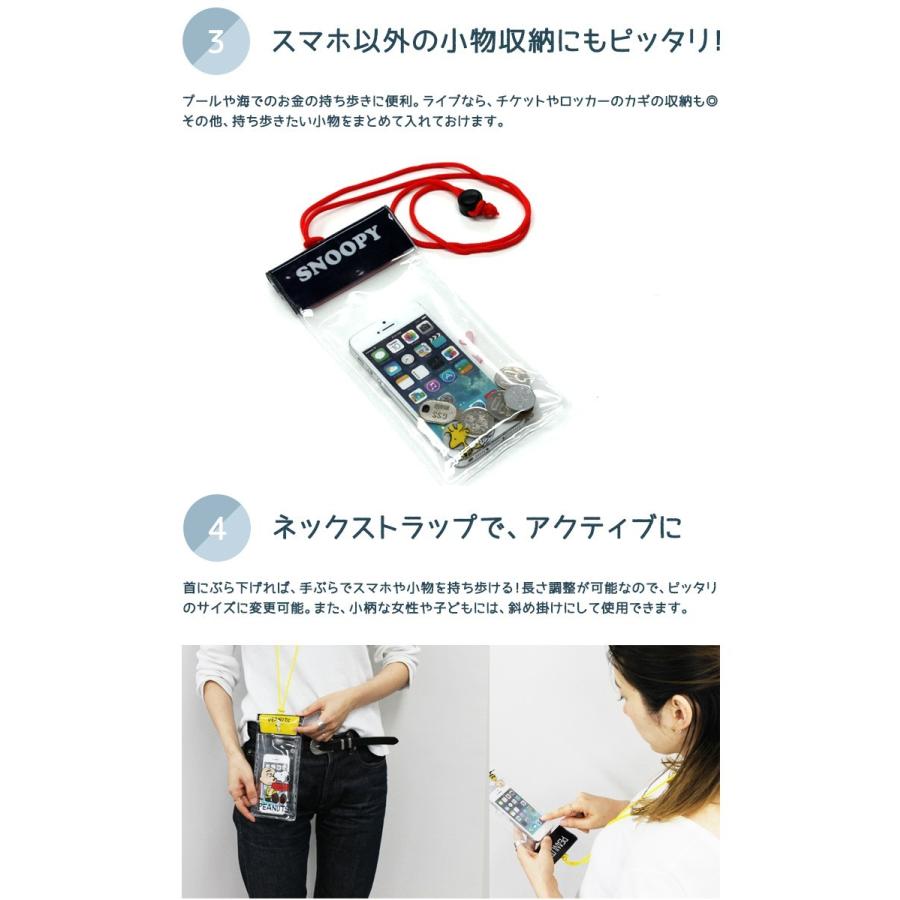 3

スマホ以外の小物収納にもピッタリ!

プールや海でのお金の持ち歩きに便利。ライブなら、チケットやロッカーのカギの収納も◎その他、持ち歩きたい小物をまとめて入れておけます。

SNOOPY

4

ネックストラップで、アクティブに

首にぶら下げれば、手ぶらでスマホや小物を持ち歩ける!長さ調整が可能なので、ピッタリのサイズに変更可能。また、小柄な女性や子どもには、斜め掛けにして使用できます。

PEANUTS